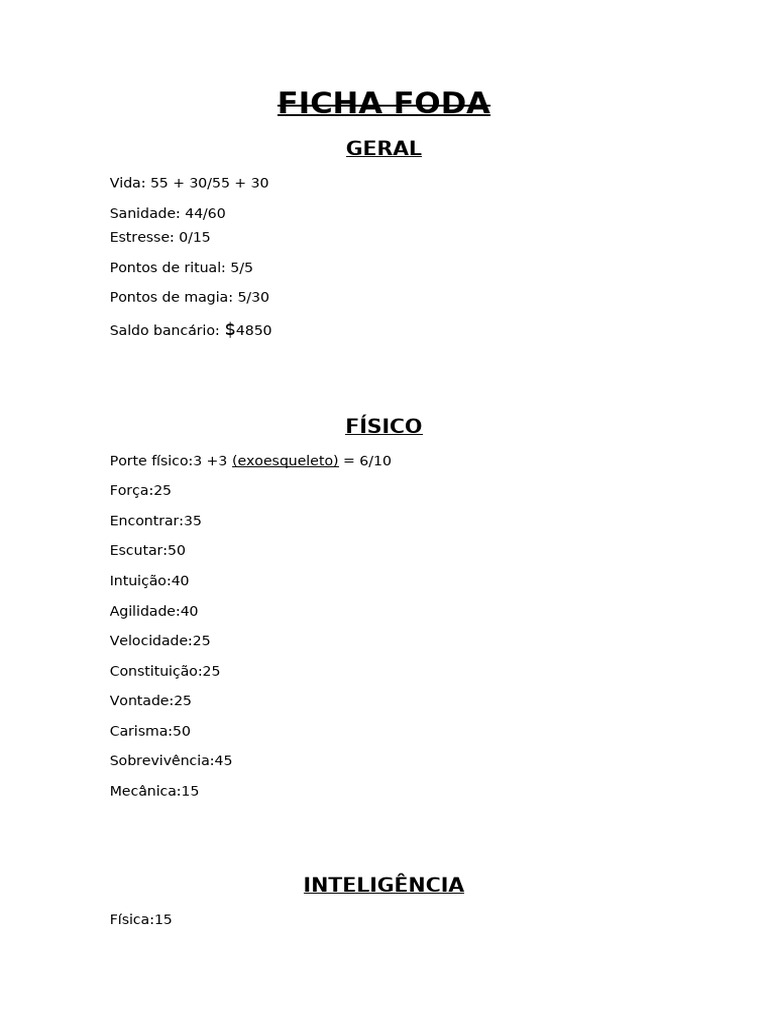 FICHA FODA

GERAL

Vida: 55 + 30/55 + 30

Sanidade: 44/60

Estresse: 0/15

Pontos de ritual: 5/5

Pontos de magia: 5/30

Saldo bancário: $4850

FÍSICO

Porte físico:3 +3 (exoesqueleto) = 6/10

Força:25

Encontrar:35

Escutar:50

Intuição:40

Agilidade:40

Velocidade:25

Constituição:25

Vontade:25

Carisma:50

Sobrevivência:45

Mecânica:15

INTELIGÊNCIA

Física:15